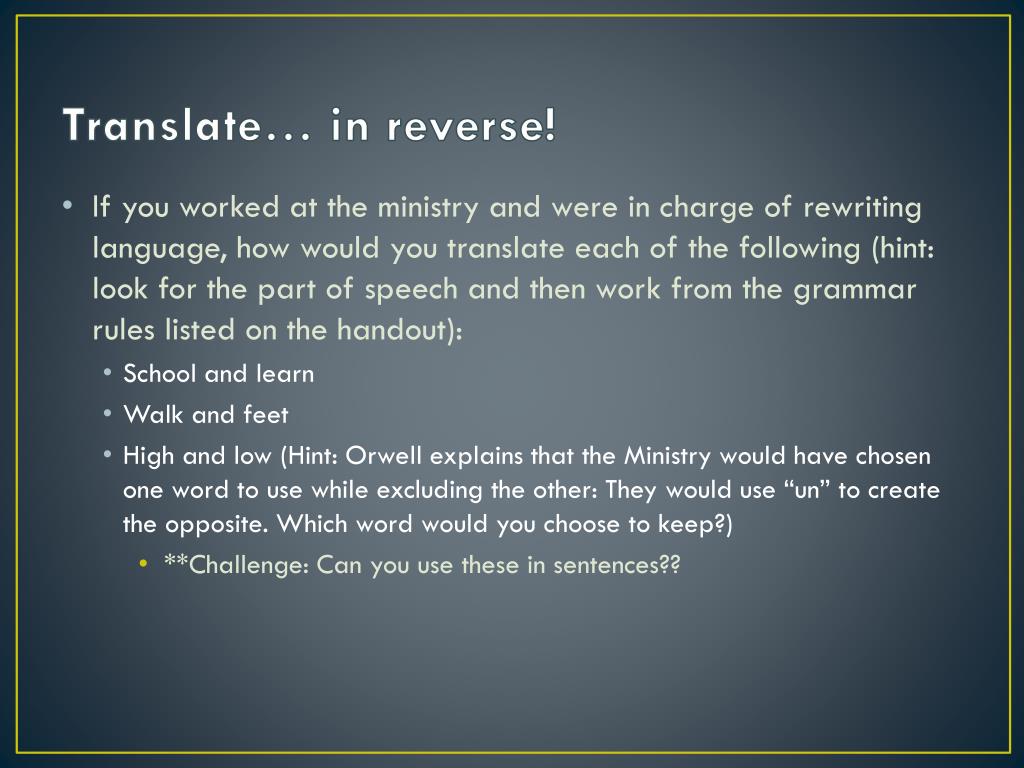 Translate… in reverse!

• If you worked at the ministry and were in charge of rewriting language, how would you translate each of the following (hint: look for the part of speech and then work from the grammar rules listed on the handout):
  • School and learn
  • Walk and feet
  • High and low (Hint: Orwell explains that the Ministry would have chosen one word to use while excluding the other: They would use “un” to create the opposite. Which word would you choose to keep?)
    • **Challenge: Can you use these in sentences??